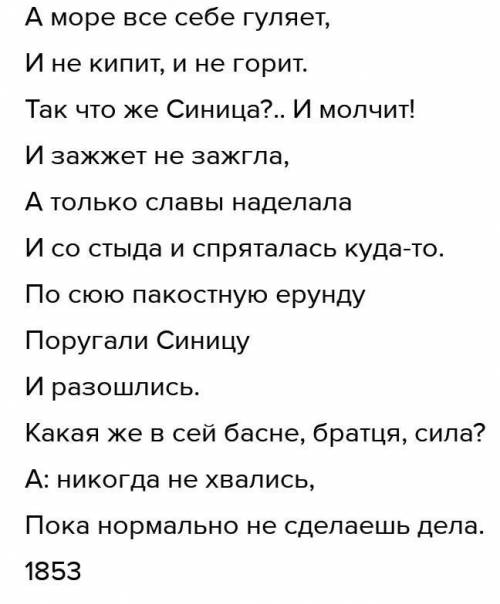 А море все себе гуляет,
И не кипит, и не горит.
Так что же Синица?.. И молчит!
И зажжет не зажгла,
А только славы наделала
И со стыда и спряталась куда-то.
По сюю пакостную ерунду
Поругали Синицу
И разошлись.
Какая же в сей басне, братця, сила?
А: никогда не хвались,
Пока нормально не сделаешь дела.
1853